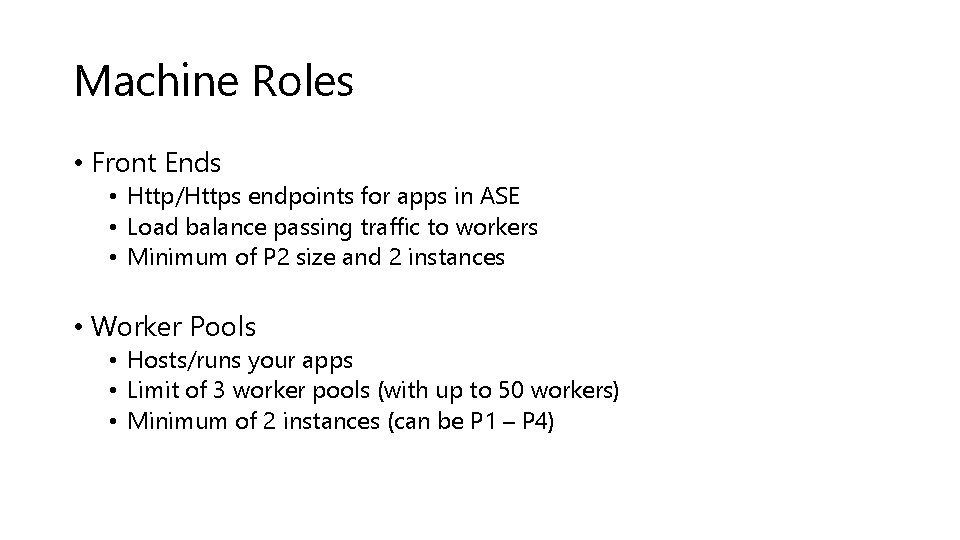 Machine Roles

• Front Ends
  • Http/Https endpoints for apps in ASE
  • Load balance passing traffic to workers
  • Minimum of P2 size and 2 instances

• Worker Pools
  • Hosts/runs your apps
  • Limit of 3 worker pools (with up to 50 workers)
  • Minimum of 2 instances (can be P1 – P4)